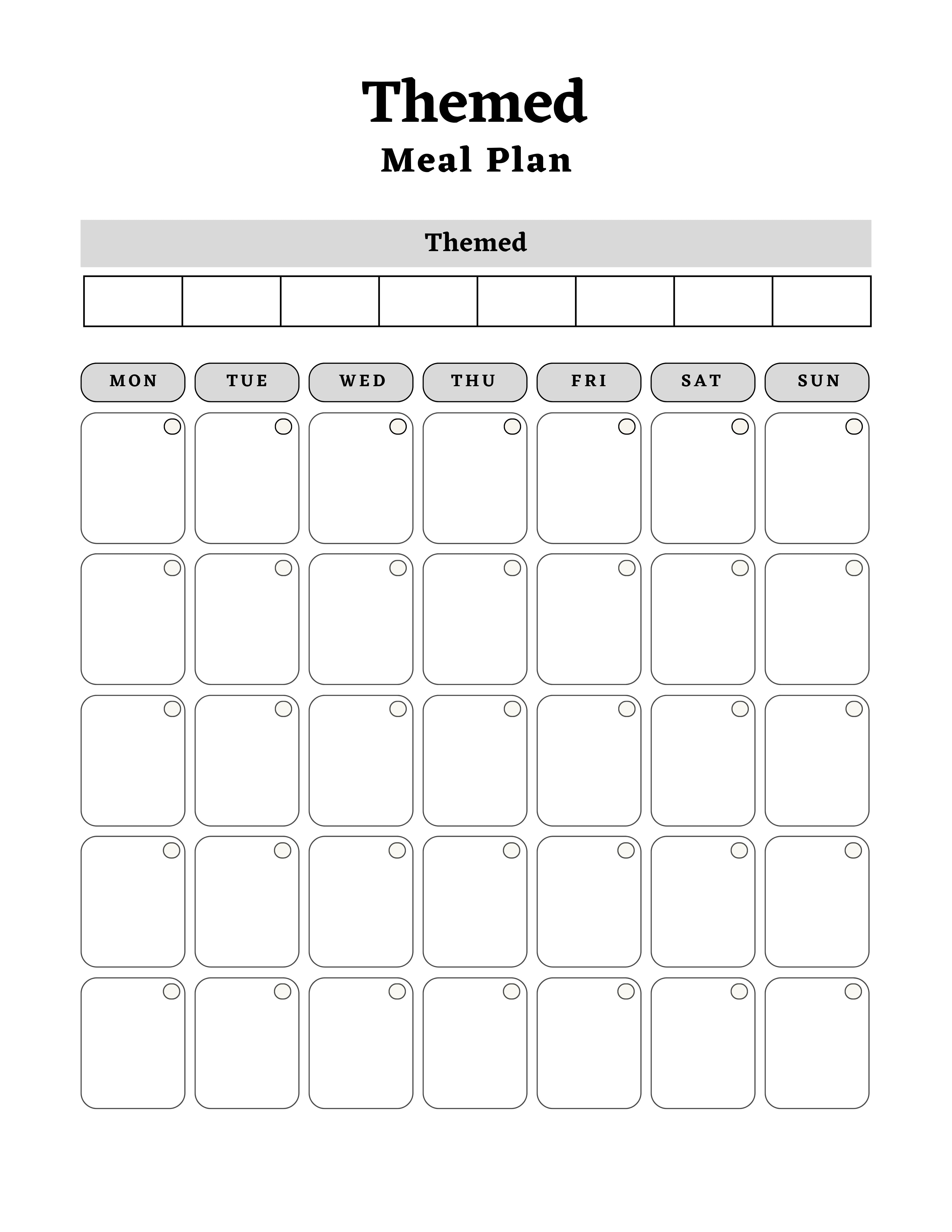 Themed
Meal Plan

Themed

MON TUE WED THU FRI SAT SUN